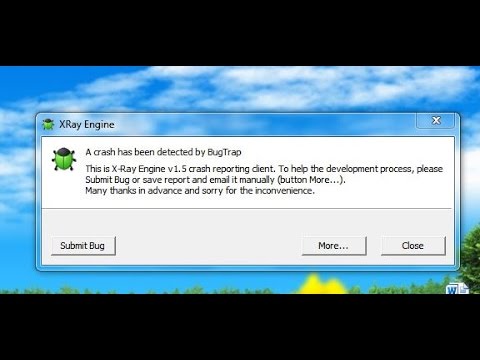 XRay Engine

A crash has been detected by BugTrap

This is X-Ray Engine v1.5 crash reporting client. To help the development process, please Submit Bug or save report and email it manually (button More...).
Many thanks in advance and sorry for the inconvenience.

Submit Bug

More...

Close